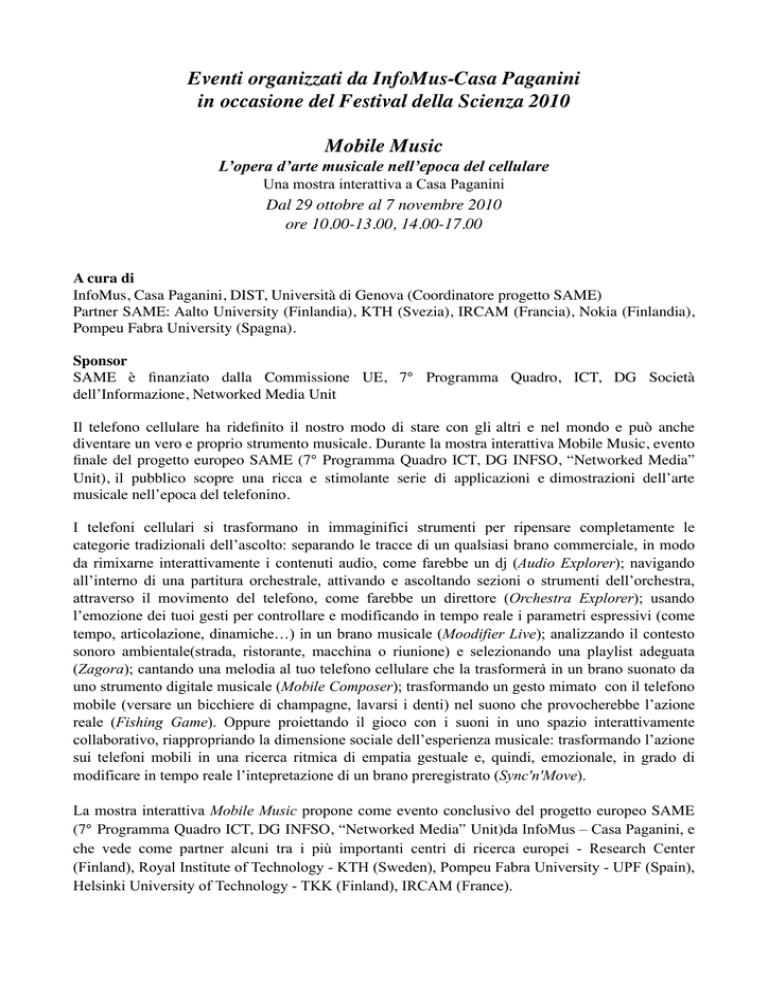 Eventi organizzati da InfoMus-Casa Paganini
in occasione del Festival della Scienza 2010

Mobile Music
L'opera d'arte musicale nell'epoca del cellulare
Una mostra interattiva a Casa Paganini
Dal 29 ottobre al 7 novembre 2010
ore 10.00-13.00, 14.00-17.00

A cura di
InfoMus, Casa Paganini, DIST, Università di Genova (Coordinatore progetto SAME)
Partner SAME: Aalto University (Finlandia), KTH (Svezia), IRCAM (Francia), Nokia (Finlandia), Pompeu Fabra University (Spagna).

Sponsor
SAME è finanziato dalla Commissione UE, 7° Programma Quadro, ICT, DG Società dell'Informazione, Networked Media Unit

Il telefono cellulare ha ridefinito il nostro modo di stare con gli altri e nel mondo e può anche diventare un vero e proprio strumento musicale. Durante la mostra interattiva Mobile Music, evento finale del progetto europeo SAME (7° Programma Quadro ICT, DG INFSO, "Networked Media" Unit), il pubblico scopre una ricca e stimolante serie di applicazioni e dimostrazioni dell'arte musicale nell'epoca del telefonino.

I telefoni cellulari si trasformano in immaginifici strumenti per ripensare completamente le categorie tradizionali dell'ascolto: separando le tracce di un qualsiasi brano commerciale, in modo da rimixarne interattivamente i contenuti audio, come farebbe un dj (Audio Explorer); navigando all'interno di una partitura orchestrale, attivando e ascoltando sezioni o strumenti dell'orchestra, attraverso il movimento del telefono, come farebbe un direttore (Orchestra Explorer); usando l'emozione dei tuoi gesti per controllare e modificando in tempo reale i parametri espressivi (come tempo, articolazione, dinamiche…) in un brano musicale (Moodifier Live); analizzando il contesto sonoro ambientale(strada, ristorante, macchina o riunione) e selezionando una playlist adeguata (Zagora); cantando una melodia al tuo telefono cellulare che la trasformerà in un brano suonato da uno strumento digitale musicale (Mobile Composer); trasformando un gesto mimato con il telefono mobile (versare un bicchiere di champagne, lavarsi i denti) nel suono che provocherebbe l'azione reale (Fishing Game). Oppure proiettando il gioco con i suoni in uno spazio interattivamente collaborativo, riappropriando la dimensione sociale dell'esperienza musicale: trasformando l'azione sui telefoni mobili in una ricerca ritmica di empatia gestuale e, quindi, emozionale, in grado di modificare in tempo reale l'intepretazione di un brano preregistrato (Sync'n'Move).

La mostra interattiva Mobile Music propone come evento conclusivo del progetto europeo SAME (7° Programma Quadro ICT, DG INFSO, "Networked Media" Unit)da InfoMus – Casa Paganini, e che vede come partner alcuni tra i più importanti centri di ricerca europei - Research Center (Finland), Royal Institute of Technology - KTH (Sweden), Pompeu Fabra University - UPF (Spain), Helsinki University of Technology - TKK (Finland), IRCAM (France).